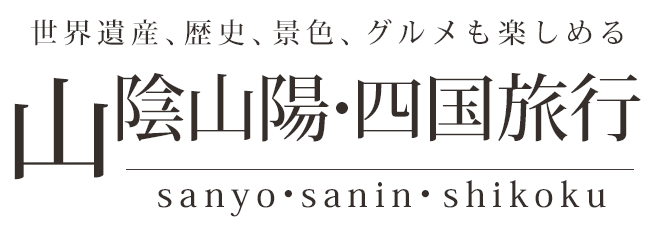 世界遺産、歴史、景色、グルメも楽しめる

山陰山陽・四国旅行

sanyo・sanin・shikoku